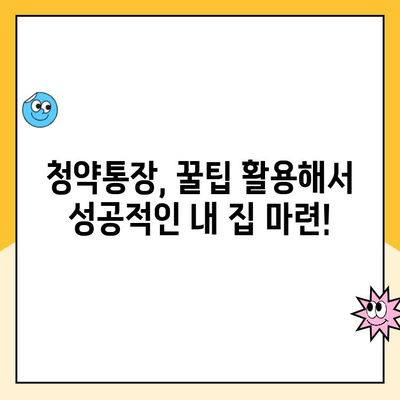 청약통장, 꿀팁 활용해서 성공적인 내 집 마련!